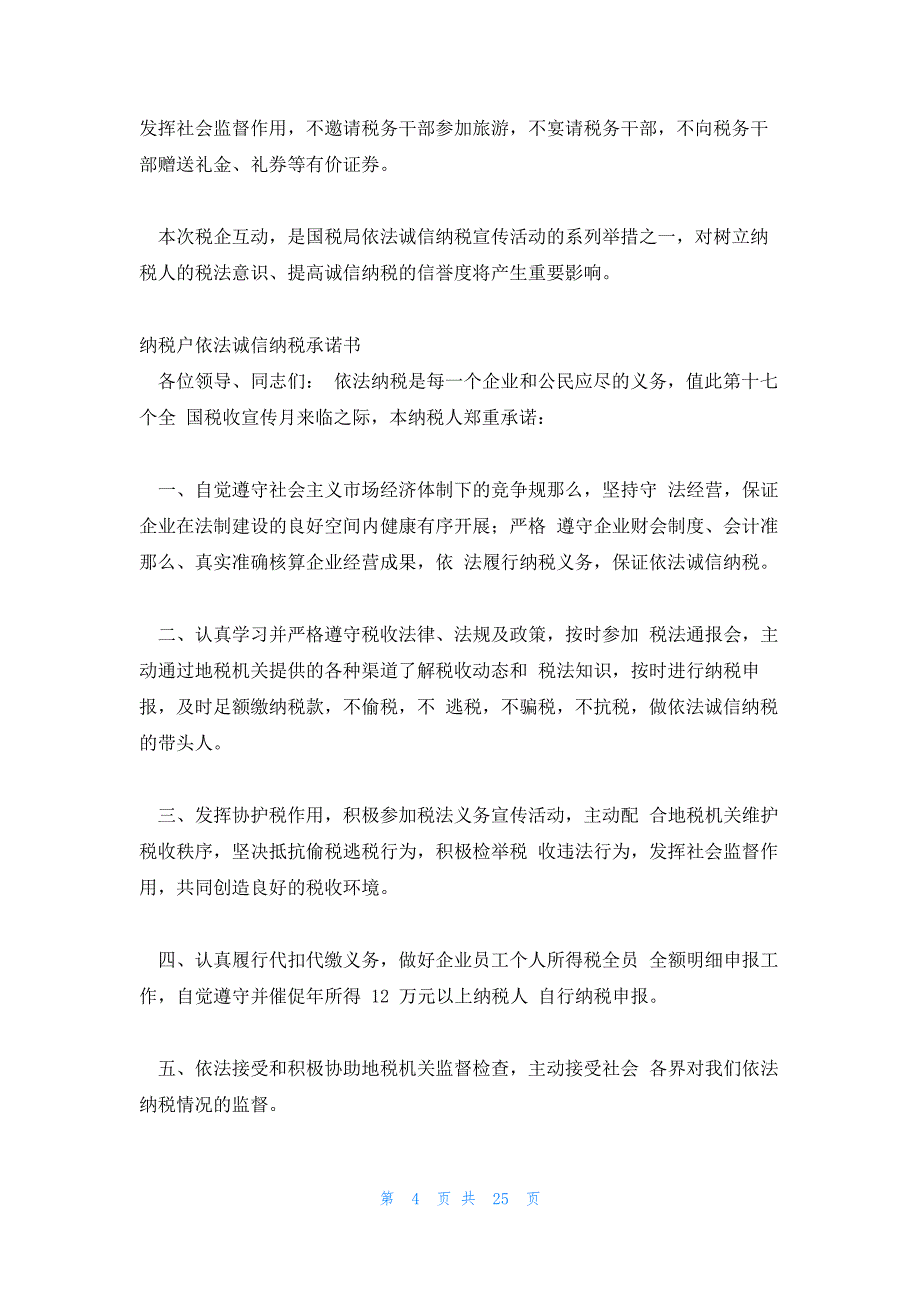 发挥社会监督作用，不邀请税务干部参加旅游，不宴请税务干部，不向税务干部赠送礼金、礼券等有价证券。

本次税企互动，是国税局依法诚信纳税宣传活动的系列举措之一，对树立纳税人的税法意识、提高诚信纳税的信誉度将产生重要影响。

纳税户依法诚信纳税承诺书
各位领导、同志们： 依法纳税是每一个企业和公民应尽的义务，值此第十七个全 国税收宣传月来临之际，本纳税人郑重承诺：

一、自觉遵守社会主义市场经济体制下的竞争规那么，坚持守 法经营，保证企业在法制建设的良好空间内健康有序开展；严格 遵守企业财会制度、会计准那么、真实准确核算企业经营成果，依 法履行纳税义务，保证依法诚信纳税。

二、认真学习并严格遵守税收法律、法规及政策，按时参加 税法通报会，主动通过地税机关提供的各种渠道了解税收动态和 税法知识，按时进行纳税申报，及时足额缴纳税款，不偷税，不 逃税，不骗税，不抗税，做依法诚信纳税的带头人。

三、发挥协护税作用，积极参加税法义务宣传活动，主动配 合地税机关维护税收秩序，坚决抵抗偷税逃税行为，积极检举税 收违法行为，发挥社会监督作用，共同创造良好的税收环境。

四、认真履行代扣代缴义务，做好企业员工个人所得税全员 全额明细申报工作，自觉遵守并催促年所得 12 万元以上纳税人 自行纳税申报。

五、依法接受和积极协助地税机关监督检查，主动接受社会 各界对我们依法纳税情况的监督。

第 4 页 共 25 页